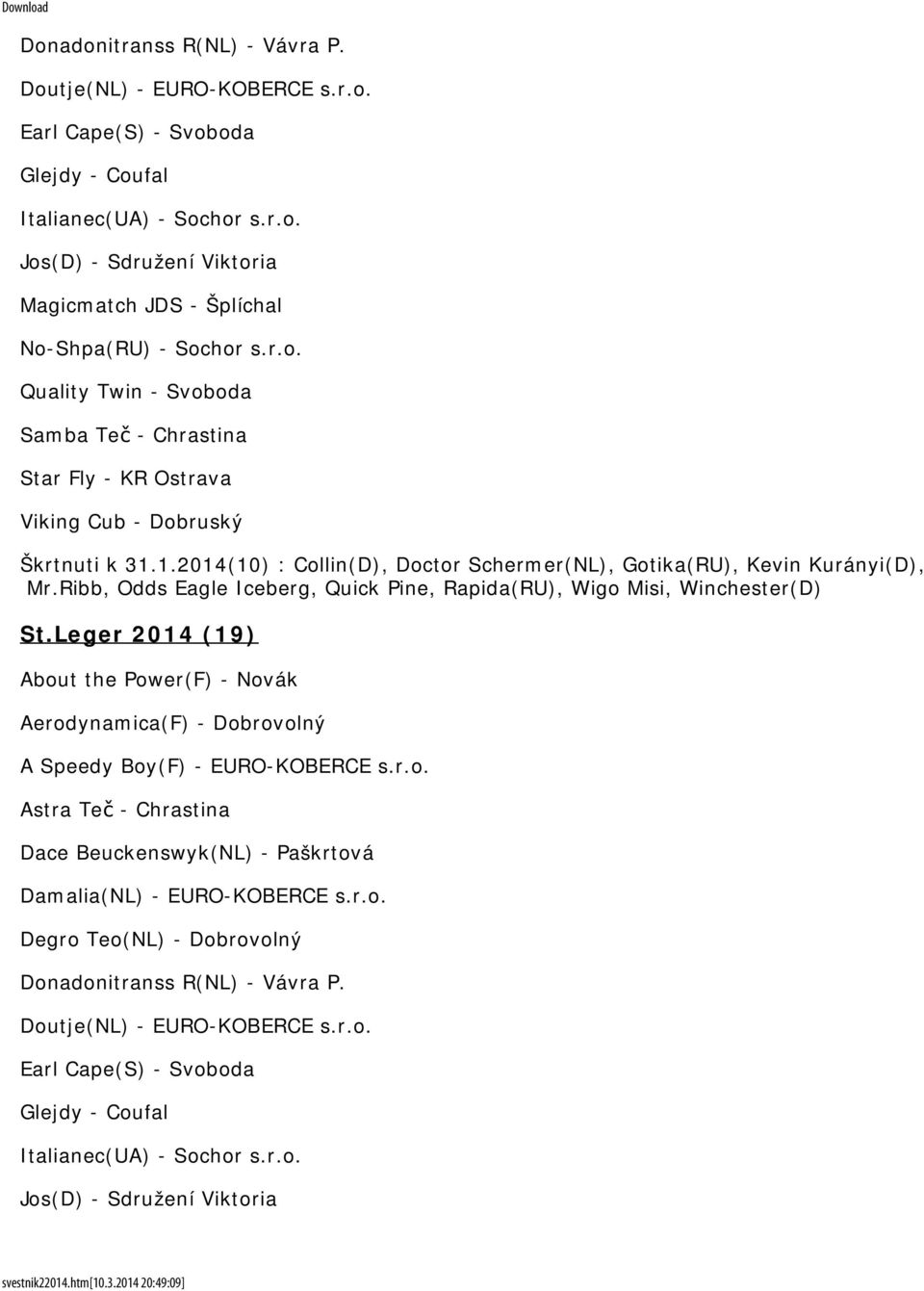 Download

Donadonitranss R(NL) - Vávra P.

Doutje(NL) - EURO-KOBERCE s.r.o.

Earl Cape(S) - Svoboda

Glejdy - Coufal

Italianec(UA) - Sochor s.r.o.

Jos(D) - Sdružení Viktoria

Magicmatch JDS - Šplíchal

No-Shpa(RU) - Sochor s.r.o.

Quality Twin - Svoboda

Samba Teč - Chrastina

Star Fly - KR Ostrava

Viking Cub - Dobruský

Škrtnuti k 31.1.2014(10) : Collin(D), Doctor Schermer(NL), Gotika(RU), Kevin Kurányi(D), Mr.Ribb, Odds Eagle Iceberg, Quick Pine, Rapida(RU), Wigo Misi, Winchester(D)

St.Leger 2014 (19)

About the Power(F) - Novák

Aerodynamica(F) - Dobrovolný

A Speedy Boy(F) - EURO-KOBERCE s.r.o.

Astra Teč - Chrastina

Dace Beuckenswyk(NL) - Paškrtová

Damalia(NL) - EURO-KOBERCE s.r.o.

Degro Teo(NL) - Dobrovolný

Donadonitranss R(NL) - Vávra P.

Doutje(NL) - EURO-KOBERCE s.r.o.

Earl Cape(S) - Svoboda

Glejdy - Coufal

Italianec(UA) - Sochor s.r.o.

Jos(D) - Sdružení Viktoria

svestnik22014.htm[10.3.2014 20:49:09]